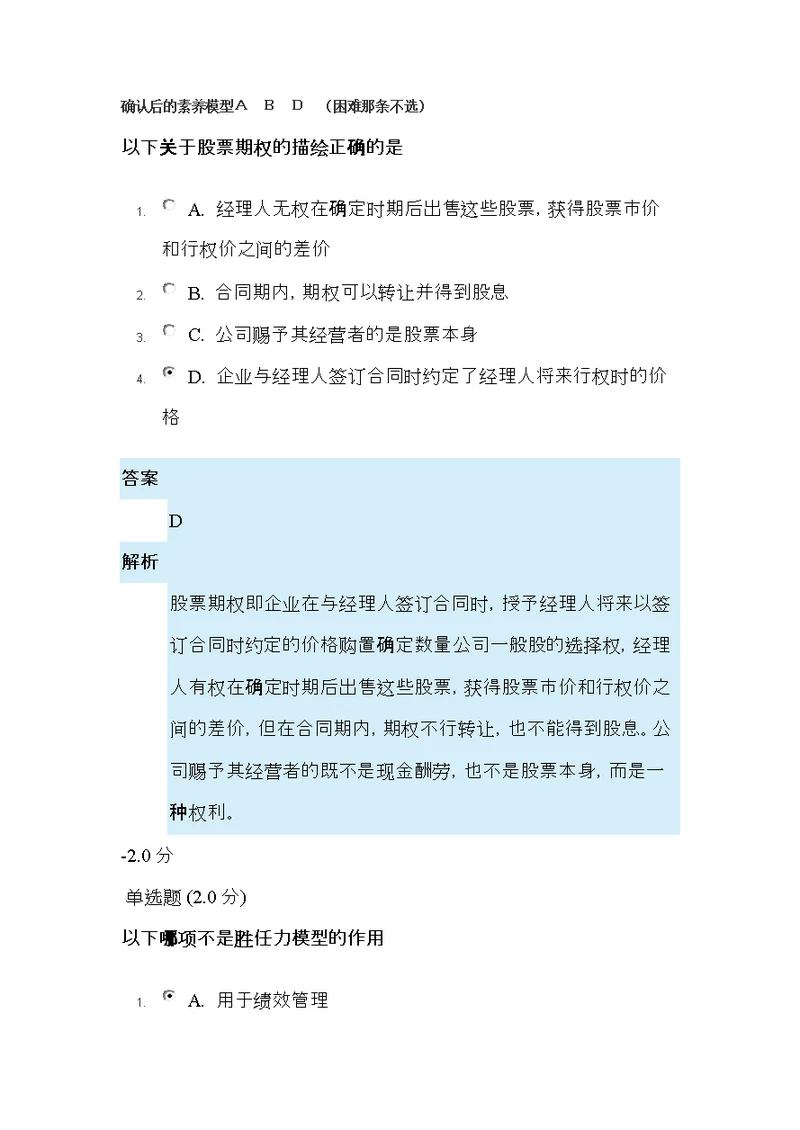 确认后的素养模型A　B　D　（困难那条不选）

以下关于股票期权的描绘正确的是

1. A. 经理人无权在确定时期后出售这些股票，获得股票市价和行权价之间的差价
2. B. 合同期内，期权可以转让并得到股息
3. C. 公司赐予其经营者的是股票本身
4. D. 企业与经理人签订合同时约定了经理人将来行权时的价格

答案

D

解析

股票期权即企业在与经理人签订合同时，授予经理人将来以签订合同时约定的价格购置确定数量公司一般股的选择权，经理人有权在确定时期后出售这些股票，获得股票市价和行权价之间的差价，但在合同期内，期权不行转让，也不能得到股息。公司赐予其经营者的既不是现金酬劳，也不是股票本身，而是一种权利。

-2.0 分

单选题 (2.0 分)

以下哪项不是胜任力模型的作用

1. A. 用于绩效管理